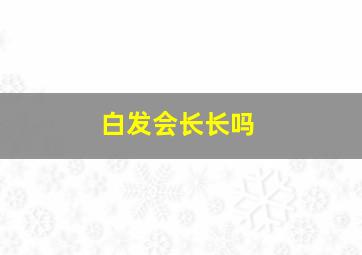 白发会长长吗